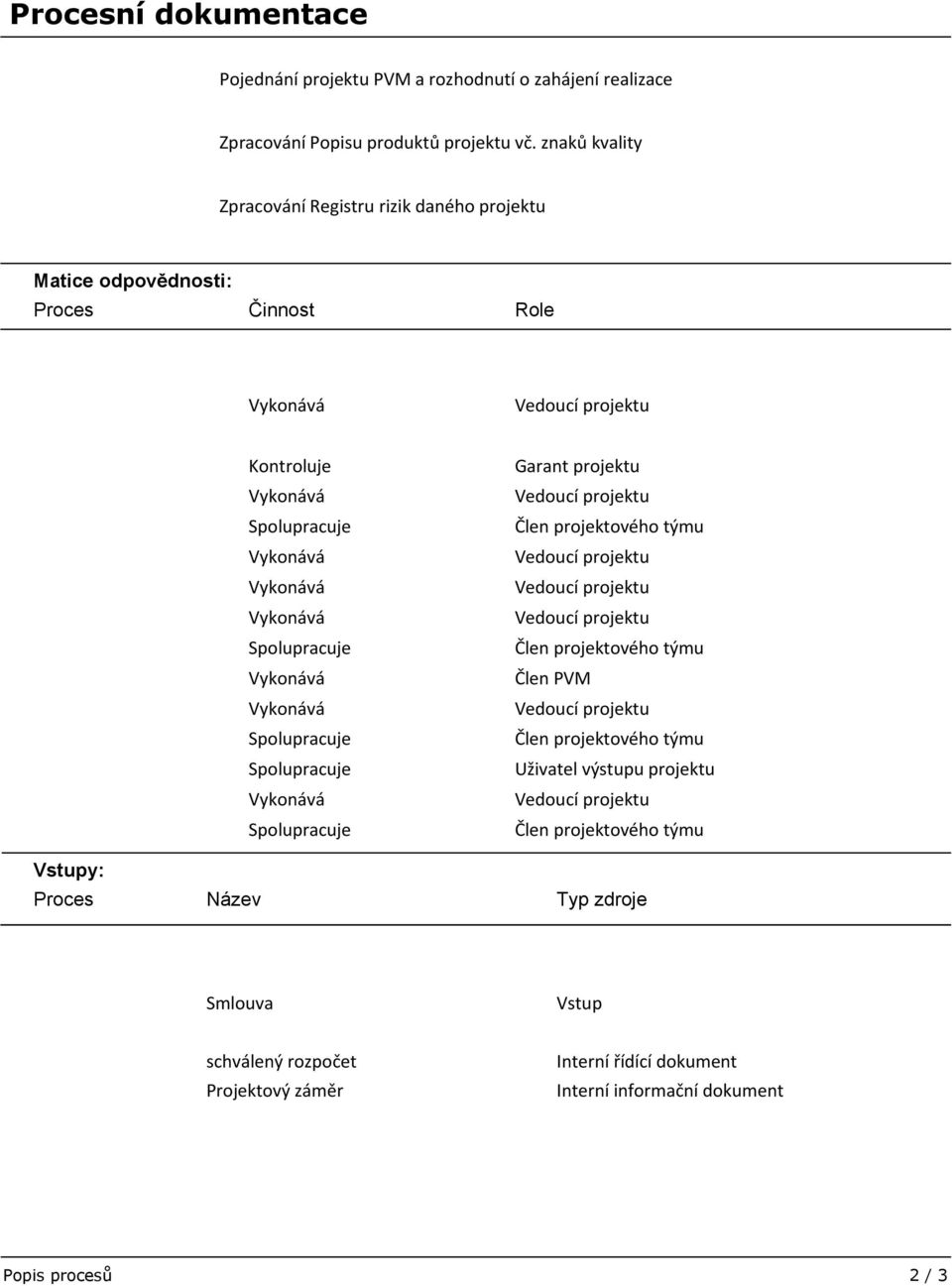 Procesní dokumentace

Pojednání projektu PVM a rozhodnutí o zahájení realizace

Zpracování Popisu produktů projektu vč. znaků kvality

Zpracování Registru rizik daného projektu

Matice odpovědnosti:

| Proces | Činnost | Role |
|---|---|---|
| | Vykonává | Vedoucí projektu |
| | Kontroluje | Garant projektu |
| | Vykonává | Vedoucí projektu |
| | Spolupracuje | Člen projektového týmu |
| | Vykonává | Vedoucí projektu |
| | Vykonává | Vedoucí projektu |
| | Vykonává | Vedoucí projektu |
| | Spolupracuje | Člen projektového týmu |
| | Vykonává | Člen PVM |
| | Vykonává | Vedoucí projektu |
| | Spolupracuje | Člen projektového týmu |
| | Spolupracuje | Uživatel výstupu projektu |
| | Vykonává | Vedoucí projektu |
| | Spolupracuje | Člen projektového týmu |

Vstupy:

| Proces | Název | Typ zdroje |
|---|---|---|
| | Smlouva | Vstup |
| | schválený rozpočet | Interní řídící dokument |
| | Projektový záměr | Interní informační dokument |

Popis procesů 2 / 3